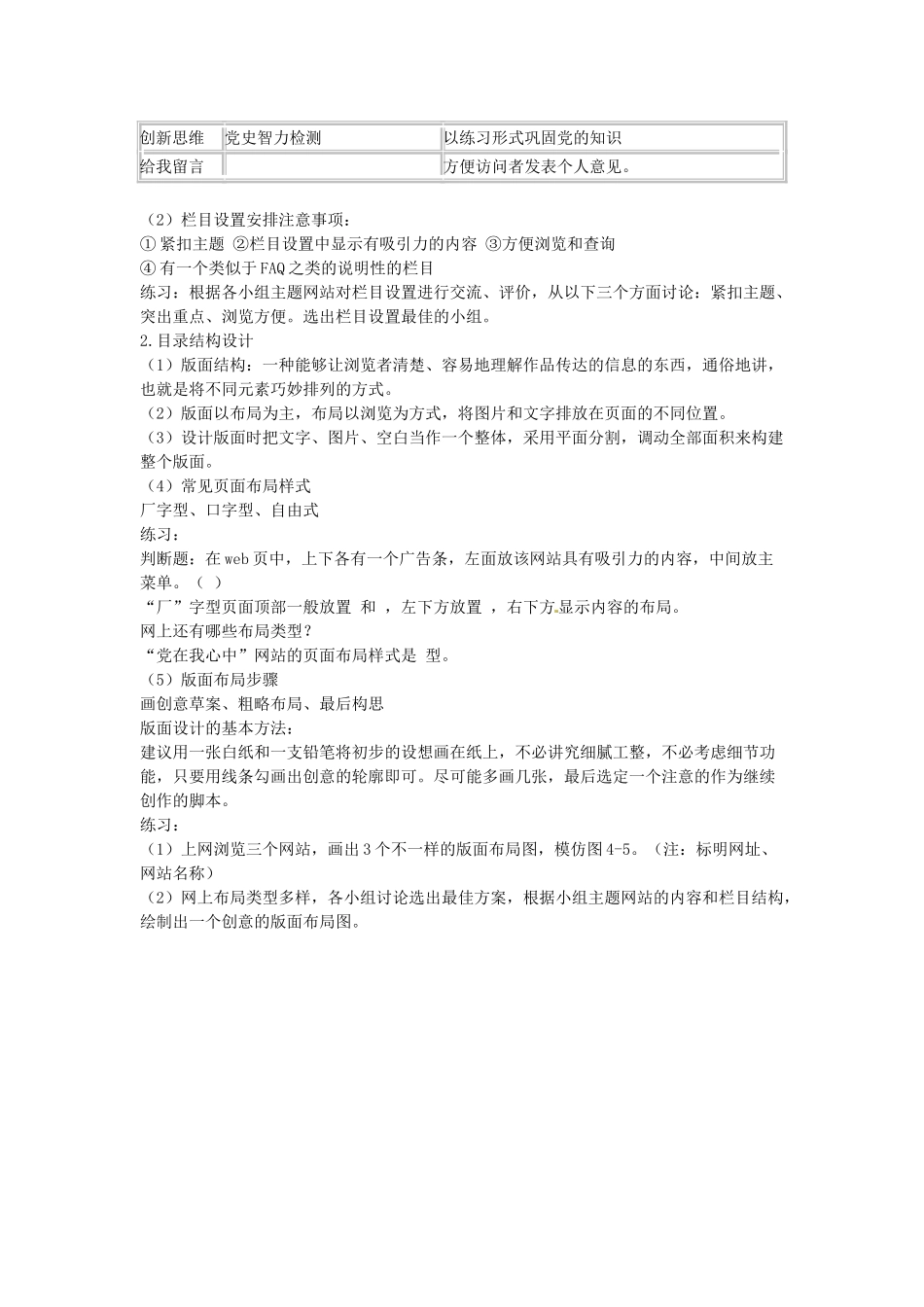 | 创新思维 | 党史智力检测 | 以练习形式巩固党的知识 |
|---|---|---|
| 给我留言 | | 方便访问者发表个人意见。 |

（2）栏目设置安排注意事项：
① 紧扣主题 ②栏目设置中显示有吸引力的内容 ③方便浏览和查询
④ 有一个类似于FAQ之类的说明性的栏目
练习：根据各小组主题网站对栏目设置进行交流、评价，从以下三个方面讨论：紧扣主题、突出重点、浏览方便。选出栏目设置最佳的小组。
2.目录结构设计
（1）版面结构：一种能够让浏览者清楚、容易地理解作品传达的信息的东西，通俗地讲，也就是将不同元素巧妙排列的方式。
（2）版面以布局为主，布局以浏览为方式，将图片和文字排放在页面的不同位置。
（3）设计版面时把文字、图片、空白当作一个整体，采用平面分割，调动全部面积来构建整个版面。
（4）常见页面布局样式
厂字型、口字型、自由式
练习：
判断题：在web页中，上下各有一个广告条，左面放该网站具有吸引力的内容，中间放主菜单。（ ）
“厂”字型页面顶部一般放置 和 ，左下方放置 ，右下方显示内容的布局。
网上还有哪些布局类型？
“党在我心中”网站的页面布局样式是 型。
（5）版面布局步骤
画创意草案、粗略布局、最后构思
版面设计的基本方法：
建议用一张白纸和一支铅笔将初步的设想画在纸上，不必讲究细腻工整，不必考虑细节功能，只要用线条勾画出创意的轮廓即可。尽可能多画几张，最后选定一个注意的作为继续创作的脚本。
练习：
（1）上网浏览三个网站，画出3个不一样的版面布局图，模仿图4-5。（注：标明网址、网站名称）
（2）网上布局类型多样，各小组讨论选出最佳方案，根据小组主题网站的内容和栏目结构，绘制出一个创意的版面布局图。